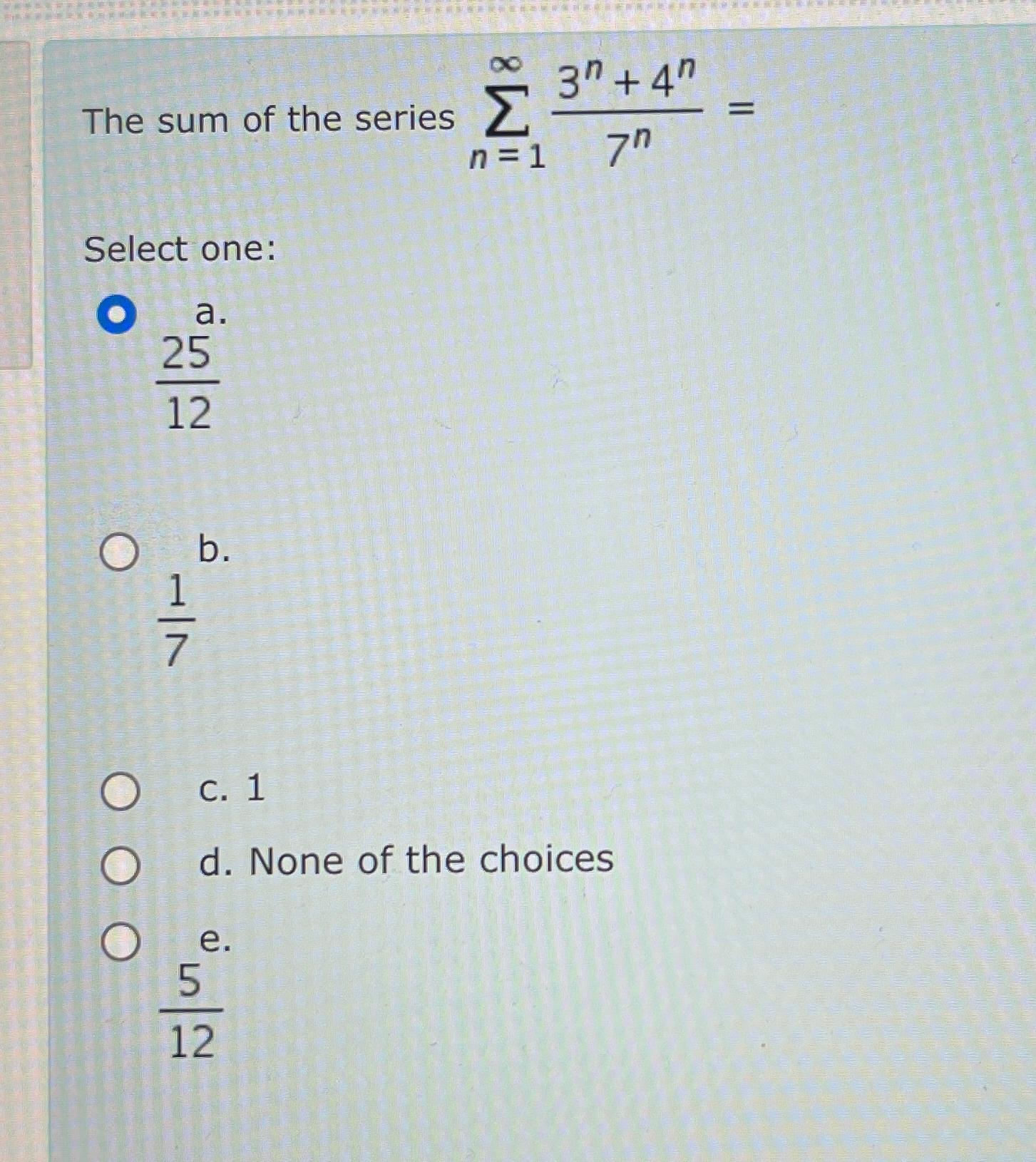 The sum of the series $\sum_{n=1}^{\infty} \frac{3^n + 4^n}{7^n} =$

Select one:

a. $\frac{25}{12}$

b. $\frac{1}{7}$

c. 1

d. None of the choices

e. $\frac{5}{12}$